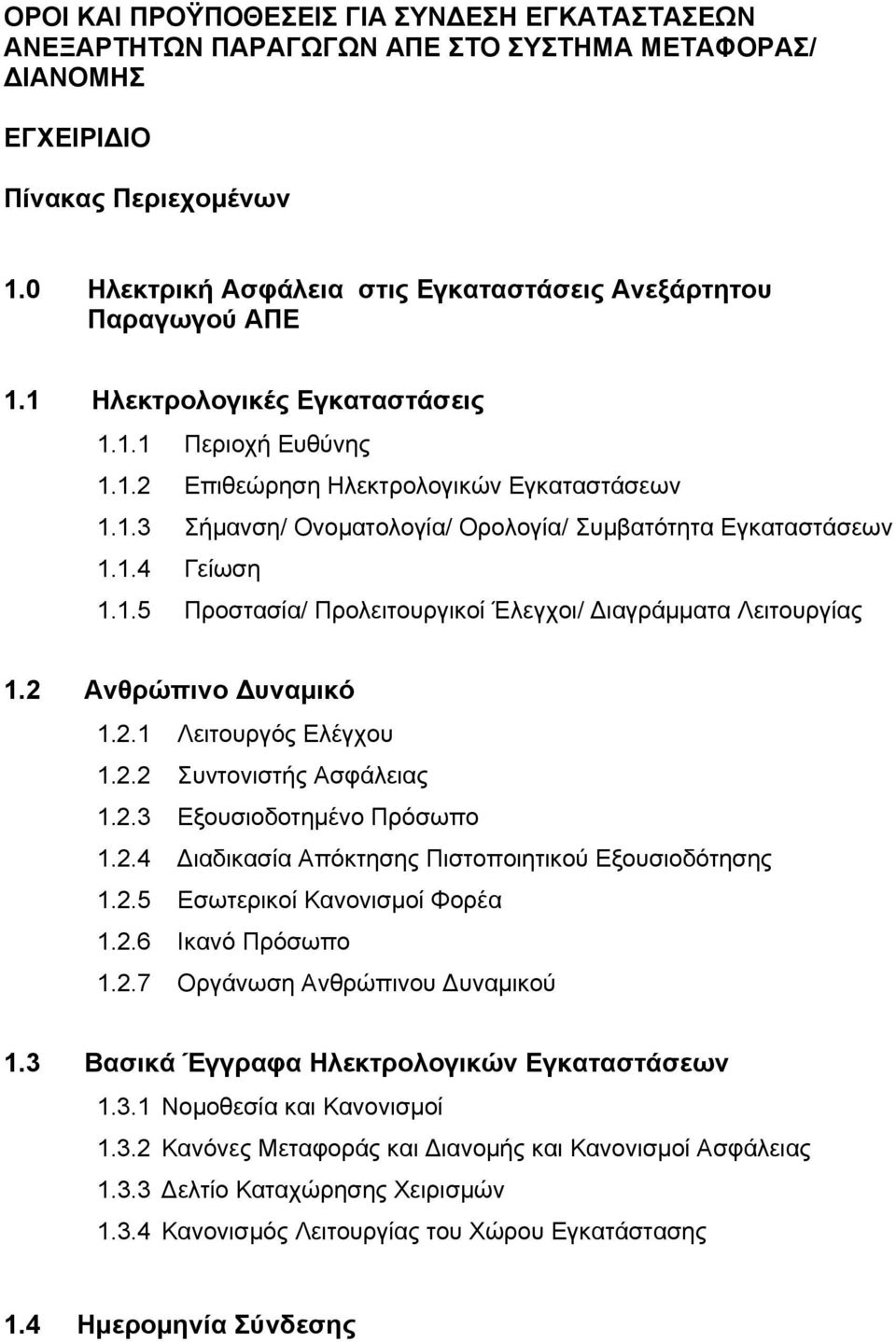 ΟΡΟΙ ΚΑΙ ΠΡΟΫΠΟΘΕΣΕΙΣ ΓΙΑ ΣΥΝΔΕΣΗ ΕΓΚΑΤΑΣΤΑΣΕΩΝ ΑΝΕΞΑΡΤΗΤΩΝ ΠΑΡΑΓΩΓΩΝ ΑΠΕ ΣΤΟ ΣΥΣΤΗΜΑ ΜΕΤΑΦΟΡΑΣ/ ΔΙΑΝΟΜΗΣ

ΕΓΧΕΙΡΙΔΙΟ

Πίνακας Περιεχομένων

1.0 Ηλεκτρική Ασφάλεια στις Εγκαταστάσεις Ανεξάρτητου Παραγωγού ΑΠΕ

1.1 Ηλεκτρολογικές Εγκαταστάσεις

1.1.1 Περιοχή Ευθύνης

1.1.2 Επιθεώρηση Ηλεκτρολογικών Εγκαταστάσεων

1.1.3 Σήμανση/ Ονοματολογία/ Ορολογία/ Συμβατότητα Εγκαταστάσεων

1.1.4 Γείωση

1.1.5 Προστασία/ Προλειτουργικοί Έλεγχοι/ Διαγράμματα Λειτουργίας

1.2 Ανθρώπινο Δυναμικό

1.2.1 Λειτουργός Ελέγχου

1.2.2 Συντονιστής Ασφάλειας

1.2.3 Εξουσιοδοτημένο Πρόσωπο

1.2.4 Διαδικασία Απόκτησης Πιστοποιητικού Εξουσιοδότησης

1.2.5 Εσωτερικοί Κανονισμοί Φορέα

1.2.6 Ικανό Πρόσωπο

1.2.7 Οργάνωση Ανθρώπινου Δυναμικού

1.3 Βασικά Έγγραφα Ηλεκτρολογικών Εγκαταστάσεων

1.3.1 Νομοθεσία και Κανονισμοί

1.3.2 Κανόνες Μεταφοράς και Διανομής και Κανονισμοί Ασφάλειας

1.3.3 Δελτίο Καταχώρησης Χειρισμών

1.3.4 Κανονισμός Λειτουργίας του Χώρου Εγκατάστασης

1.4 Ημερομηνία Σύνδεσης